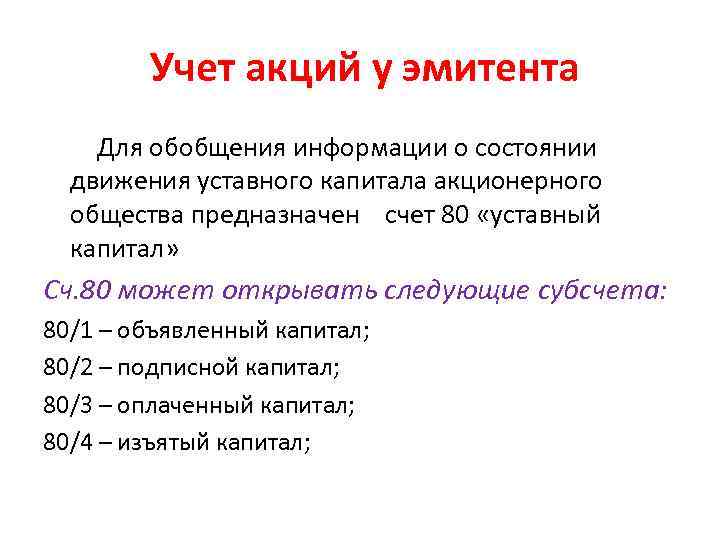 Учет акций у эмитента

Для обобщения информации о состоянии движения уставного капитала акционерного общества предназначен счет 80 «уставный капитал»

Сч.80 может открывать следующие субсчета:

80/1 – объявленный капитал;

80/2 – подписной капитал;

80/3 – оплаченный капитал;

80/4 – изъятый капитал;